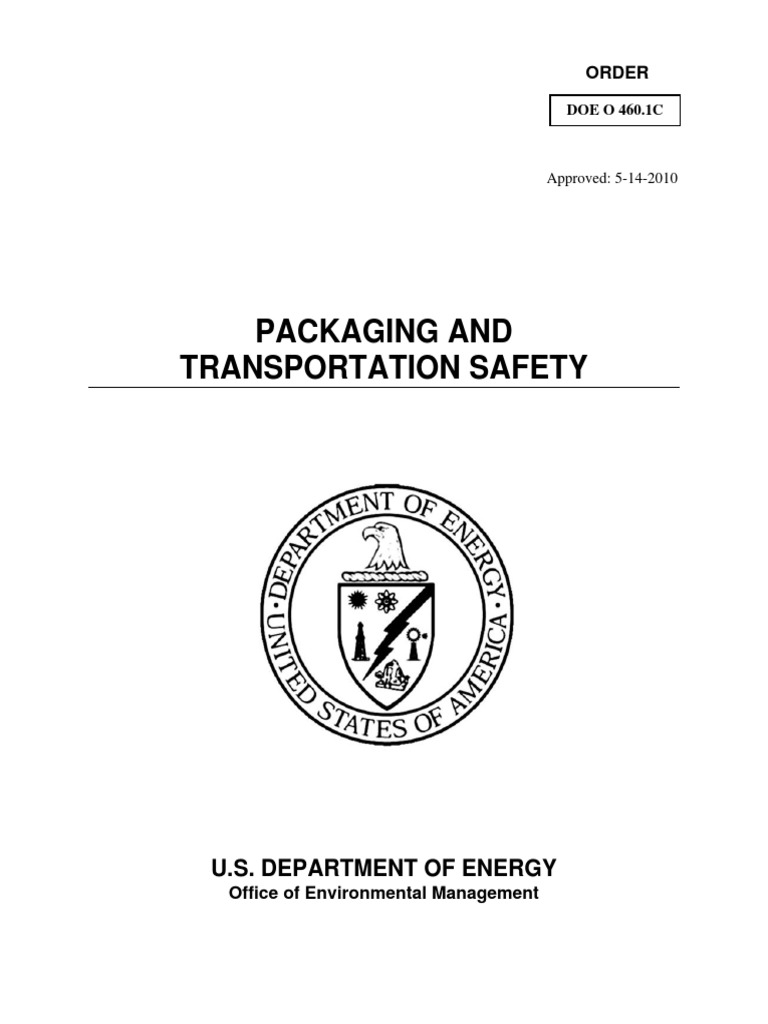 ORDER

DOE O 460.1C

Approved: 5-14-2010

PACKAGING AND TRANSPORTATION SAFETY

DEPARTMENT OF ENERGY
UNITED STATES OF AMERICA

U.S. DEPARTMENT OF ENERGY
Office of Environmental Management